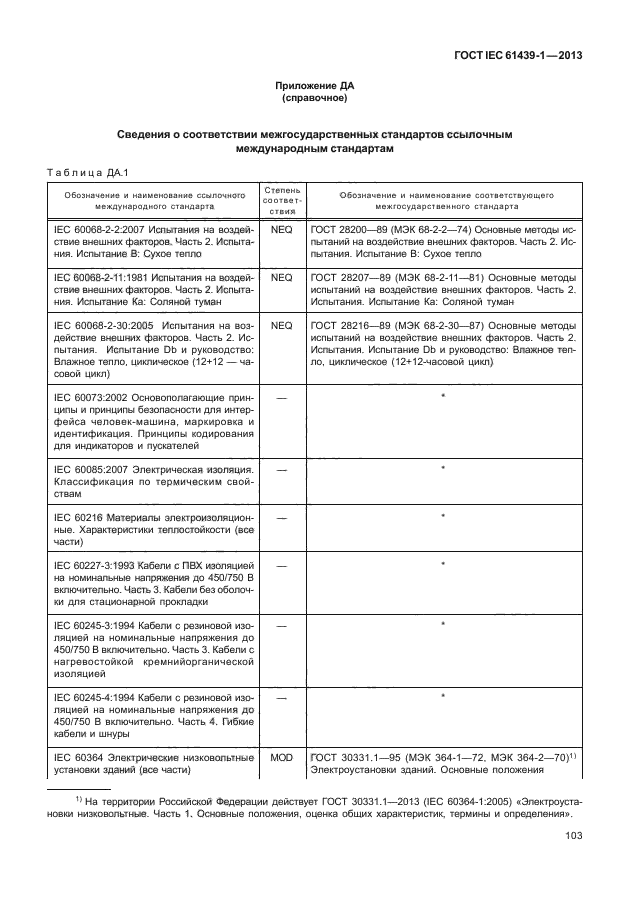 ГОСТ IEC 61439-1—2013

Приложение ДА
(справочное)

Сведения о соответствии межгосударственных стандартов ссылочным международным стандартам

Таблица ДА.1

| Обозначение и наименование ссылочного международного стандарта | Степень соответствия | Обозначение и наименование соответствующего межгосударственного стандарта |
|---|---|---|
| IEC 60068-2-2:2007 Испытания на воздействие внешних факторов. Часть 2. Испытания. Испытание В: Сухое тепло | NEQ | ГОСТ 28200—89 (МЭК 68-2-2—74) Основные методы испытаний на воздействие внешних факторов. Часть 2. Испытания. Испытание В: Сухое тепло |
| IEC 60068-2-11:1981 Испытания на воздействие внешних факторов. Часть 2. Испытания. Испытание Ка: Соляной туман | NEQ | ГОСТ 28207—89 (МЭК 68-2-11—81) Основные методы испытаний на воздействие внешних факторов. Часть 2. Испытания. Испытание Ка: Соляной туман |
| IEC 60068-2-30:2005 Испытания на воздействие внешних факторов. Часть 2. Испытания. Испытание Db и руководство: Влажное тепло, циклическое (12+12 — часовой цикл) | NEQ | ГОСТ 28216—89 (МЭК 68-2-30—87) Основные методы испытаний на воздействие внешних факторов. Часть 2. Испытания. Испытание Db и руководство: Влажное тепло, циклическое (12+12-часовой цикл) |
| IEC 60073:2002 Основополагающие принципы и принципы безопасности для интерфейса человек-машина, маркировка и идентификация. Принципы кодирования для индикаторов и пускателей | — | * |
| IEC 60085:2007 Электрическая изоляция. Классификация по термическим свойствам | — | * |
| IEC 60216 Материалы электроизоляционные. Характеристики теплостойкости (все части) | — | * |
| IEC 60227-3:1993 Кабели с ПВХ изоляцией на номинальные напряжения до 450/750 В включительно. Часть 3. Кабели без оболочки для стационарной прокладки | — | * |
| IEC 60245-3:1994 Кабели с резиновой изоляцией на номинальные напряжения до 450/750 В включительно. Часть 3. Кабели с нагревостойкой кремнийорганической изоляцией | — | * |
| IEC 60245-4:1994 Кабели с резиновой изоляцией на номинальные напряжения до 450/750 В включительно. Часть 4. Гибкие кабели и шнуры | — | * |
| IEC 60364 Электрические низковольтные установки зданий (все части) | MOD | ГОСТ 30331.1—95 (МЭК 364-1—72, МЭК 364-2—70)$^{1)}$ Электроустановки зданий. Основные положения |

$^{1)}$ На территории Российской Федерации действует ГОСТ 30331.1—2013 (IEC 60364-1:2005) «Электроустановки низковольтные. Часть 1. Основные положения, оценка общих характеристик, термины и определения».

103